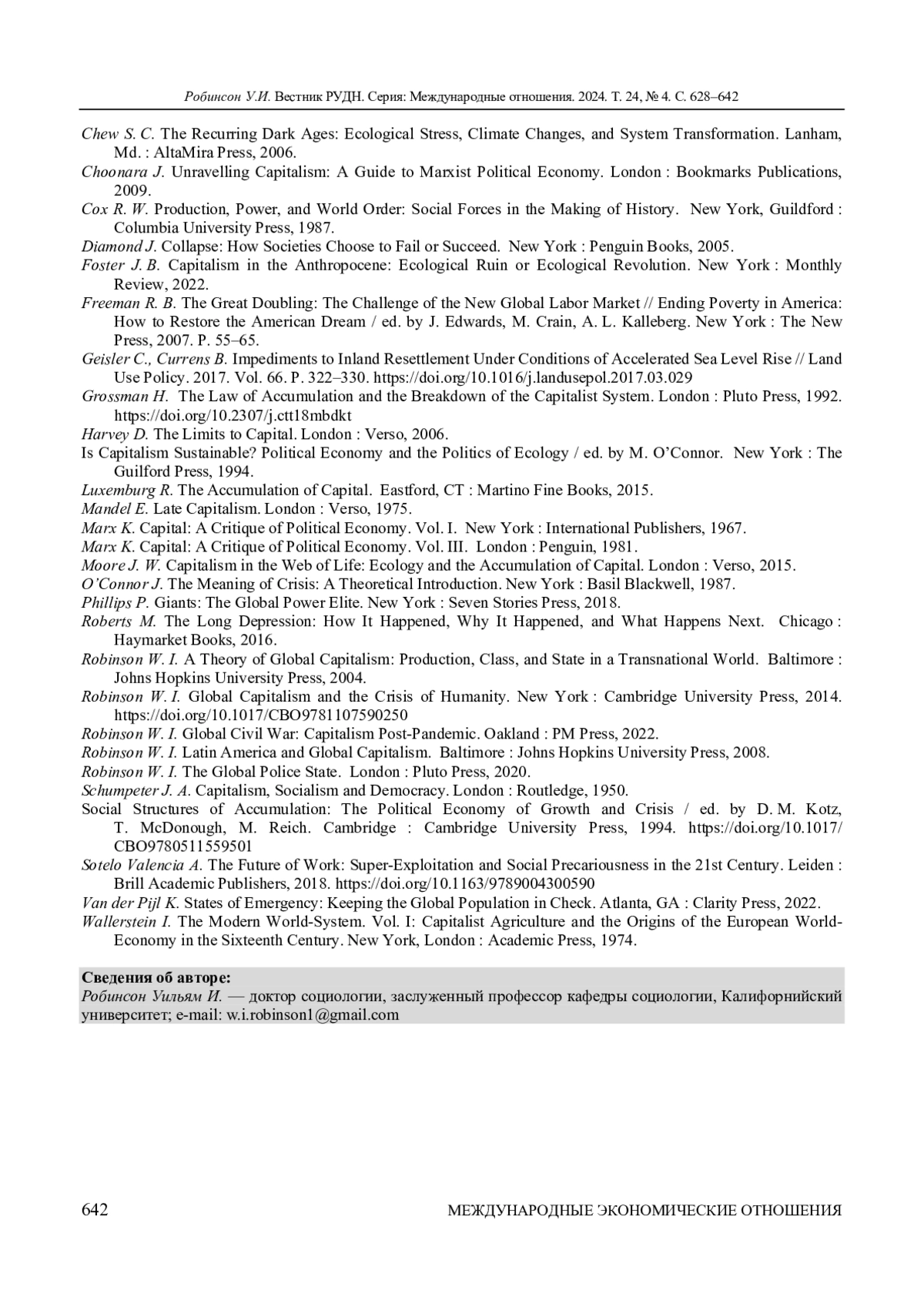 Робинсон У.И. Вестник РУДН. Серия: Международные отношения. 2024. Т. 24, № 4. С. 628–642

Chew S. C. The Recurring Dark Ages: Ecological Stress, Climate Changes, and System Transformation. Lanham, Md. : AltaMira Press, 2006.
Choonara J. Unravelling Capitalism: A Guide to Marxist Political Economy. London : Bookmarks Publications, 2009.
Cox R. W. Production, Power, and World Order: Social Forces in the Making of History. New York, Guildford : Columbia University Press, 1987.
Diamond J. Collapse: How Societies Choose to Fail or Succeed. New York : Penguin Books, 2005.
Foster J. B. Capitalism in the Anthropocene: Ecological Ruin or Ecological Revolution. New York : Monthly Review, 2022.
Freeman R. B. The Great Doubling: The Challenge of the New Global Labor Market // Ending Poverty in America: How to Restore the American Dream / ed. by J. Edwards, M. Crain, A. L. Kalleberg. New York : The New Press, 2007. P. 55–65.
Geisler C., Currens B. Impediments to Inland Resettlement Under Conditions of Accelerated Sea Level Rise // Land Use Policy. 2017. Vol. 66. P. 322–330. https://doi.org/10.1016/j.landusepol.2017.03.029
Grossman H. The Law of Accumulation and the Breakdown of the Capitalist System. London : Pluto Press, 1992. https://doi.org/10.2307/j.ctt18mbdkt
Harvey D. The Limits to Capital. London : Verso, 2006.
Is Capitalism Sustainable? Political Economy and the Politics of Ecology / ed. by M. O'Connor. New York : The Guilford Press, 1994.
Luxemburg R. The Accumulation of Capital. Eastford, CT : Martino Fine Books, 2015.
Mandel E. Late Capitalism. London : Verso, 1975.
Marx K. Capital: A Critique of Political Economy. Vol. I. New York : International Publishers, 1967.
Marx K. Capital: A Critique of Political Economy. Vol. III. London : Penguin, 1981.
Moore J. W. Capitalism in the Web of Life: Ecology and the Accumulation of Capital. London : Verso, 2015.
O'Connor J. The Meaning of Crisis: A Theoretical Introduction. New York : Basil Blackwell, 1987.
Phillips P. Giants: The Global Power Elite. New York : Seven Stories Press, 2018.
Roberts M. The Long Depression: How It Happened, Why It Happened, and What Happens Next. Chicago : Haymarket Books, 2016.
Robinson W. I. A Theory of Global Capitalism: Production, Class, and State in a Transnational World. Baltimore : Johns Hopkins University Press, 2004.
Robinson W. I. Global Capitalism and the Crisis of Humanity. New York : Cambridge University Press, 2014. https://doi.org/10.1017/CBO9781107590250
Robinson W. I. Global Civil War: Capitalism Post-Pandemic. Oakland : PM Press, 2022.
Robinson W. I. Latin America and Global Capitalism. Baltimore : Johns Hopkins University Press, 2008.
Robinson W. I. The Global Police State. London : Pluto Press, 2020.
Schumpeter J. A. Capitalism, Socialism and Democracy. London : Routledge, 1950.
Social Structures of Accumulation: The Political Economy of Growth and Crisis / ed. by D. M. Kotz, T. McDonough, M. Reich. Cambridge : Cambridge University Press, 1994. https://doi.org/10.1017/CBO9780511559501
Sotelo Valencia A. The Future of Work: Super-Exploitation and Social Precariousness in the 21st Century. Leiden : Brill Academic Publishers, 2018. https://doi.org/10.1163/9789004300590
Van der Pijl K. States of Emergency: Keeping the Global Population in Check. Atlanta, GA : Clarity Press, 2022.
Wallerstein I. The Modern World-System. Vol. I: Capitalist Agriculture and the Origins of the European World-Economy in the Sixteenth Century. New York, London : Academic Press, 1974.

Сведения об авторе:
Робинсон Уильям И. — доктор социологии, заслуженный профессор кафедры социологии, Калифорнийский университет; e-mail: w.i.robinson1@gmail.com

642 МЕЖДУНАРОДНЫЕ ЭКОНОМИЧЕСКИЕ ОТНОШЕНИЯ